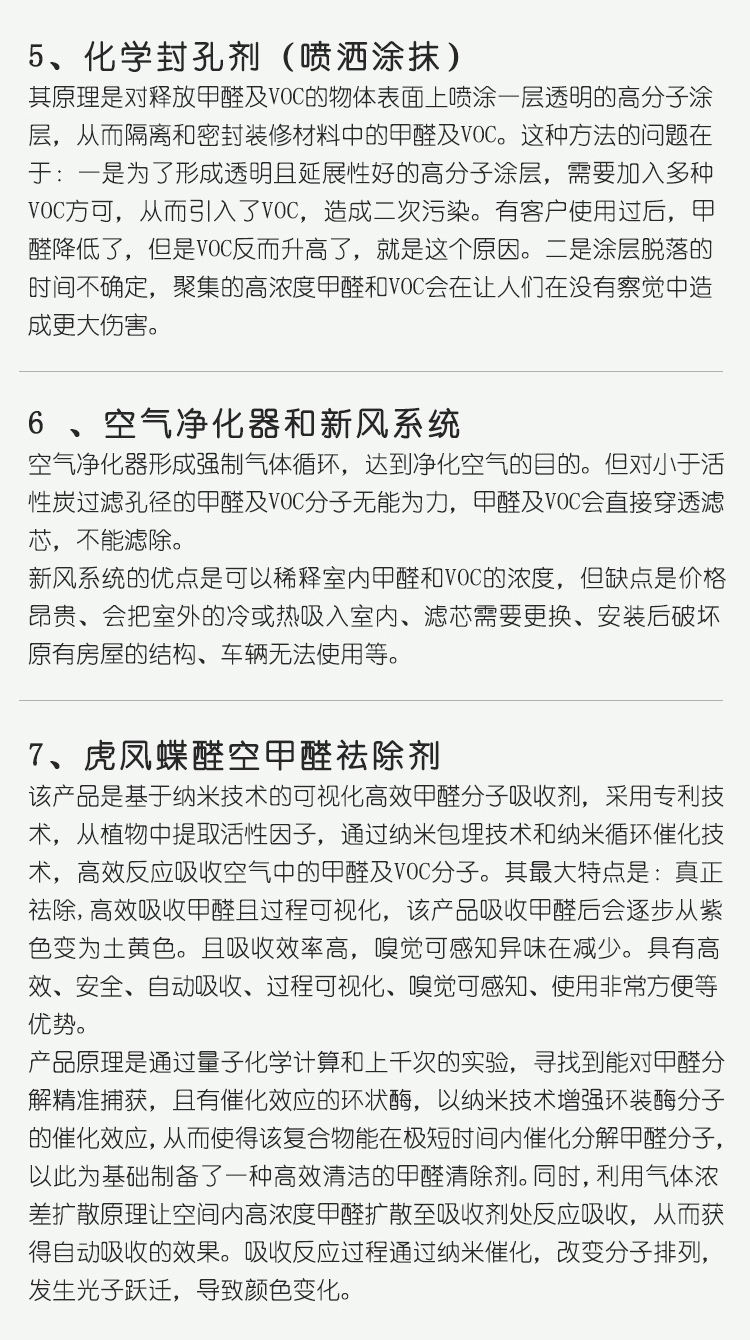 5、化学封孔剂（喷洒涂抹）

其原理是对释放甲醛及VOC的物体表面上喷涂一层透明的高分子涂层，从而隔离和密封装修材料中的甲醛及VOC。这种方法的问题在于：一是为了形成透明且延展性好的高分子涂层，需要加入多种VOC方可，从而引入了VOC，造成二次污染。有客户使用过后，甲醛降低了，但是VOC反而升高了，就是这个原因。二是涂层脱落的时间不确定，聚集的高浓度甲醛和VOC会在让人们在没有察觉中造成更大伤害。

6 、空气净化器和新风系统

空气净化器形成强制气体循环，达到净化空气的目的。但对小于活性炭过滤孔径的甲醛及VOC分子无能为力，甲醛及VOC会直接穿透滤芯，不能滤除。

新风系统的优点是可以稀释室内甲醛和VOC的浓度，但缺点是价格昂贵、会把室外的冷或热吸入室内、滤芯需要更换、安装后破坏原有房屋的结构、车辆无法使用等。

7、虎凤蝶醛空甲醛祛除剂

该产品是基于纳米技术的可视化高效甲醛分子吸收剂，采用专利技术，从植物中提取活性因子，通过纳米包埋技术和纳米循环催化技术，高效反应吸收空气中的甲醛及VOC分子。其最大特点是：真正祛除，高效吸收甲醛且过程可视化，该产品吸收甲醛后会逐步从紫色变为土黄色。且吸收效率高，嗅觉可感知异味在减少。具有高效、安全、自动吸收、过程可视化、嗅觉可感知、使用非常方便等优势。

产品原理是通过量子化学计算和上千次的实验，寻找到能对甲醛分解精准捕获，且有催化效应的环状酶，以纳米技术增强环装酶分子的催化效应，从而使得该复合物能在极短时间内催化分解甲醛分子，以此为基础制备了一种高效清洁的甲醛清除剂。同时，利用气体浓差扩散原理让空间内高浓度甲醛扩散至吸收剂处反应吸收，从而获得自动吸收的效果。吸收反应过程通过纳米催化，改变分子排列，发生光子跃迁，导致颜色变化。